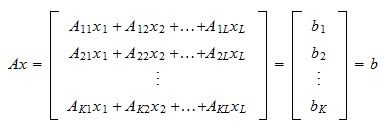 $Ax = \begin{bmatrix} A_{11}x_1 + A_{12}x_2 + \ldots + A_{1L}x_L \\ A_{21}x_1 + A_{22}x_2 + \ldots + A_{2L}x_L \\ \vdots \\ A_{K1}x_1 + A_{K2}x_2 + \ldots + A_{KL}x_L \end{bmatrix} = \begin{bmatrix} b_1 \\ b_2 \\ \vdots \\ b_K \end{bmatrix} = b$